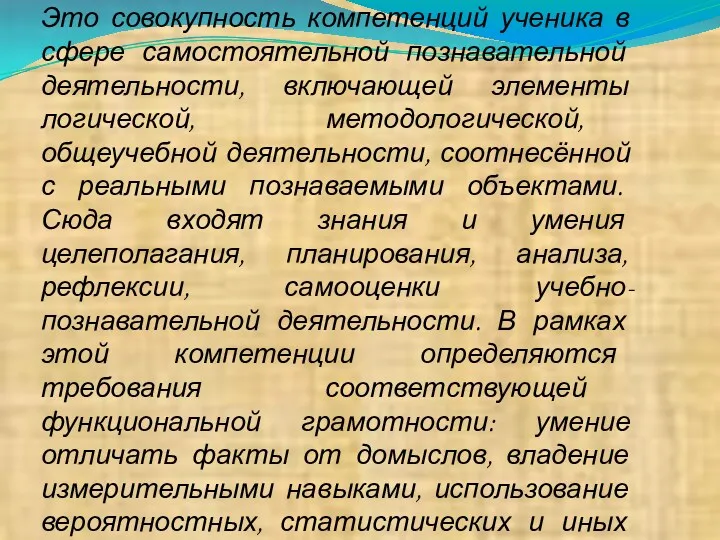 Это совокупность компетенций ученика в сфере самостоятельной познавательной деятельности, включающей элементы логической, методологической, общеучебной деятельности, соотнесённой с реальными познаваемыми объектами. Сюда входят знания и умения целеполагания, планирования, анализа, рефлексии, самооценки учебно-познавательной деятельности. В рамках этой компетенции определяются требования соответствующей функциональной грамотности: умение отличать факты от домыслов, владение измерительными навыками, использование вероятностных, статистических и иных